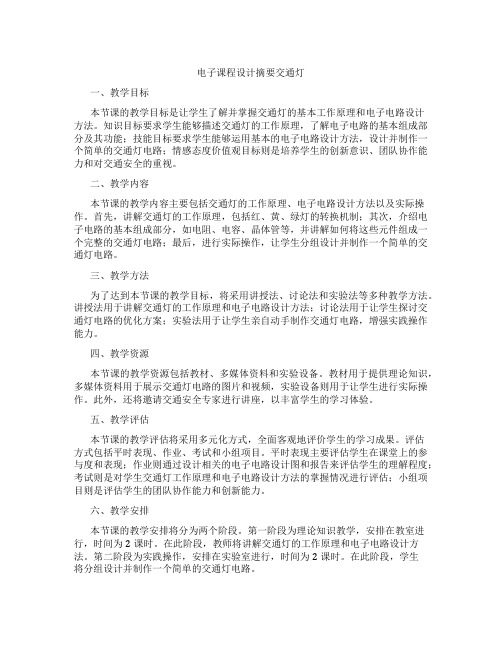 电子课程设计摘要交通灯

一、教学目标

本节课的教学目标是让学生了解并掌握交通灯的基本工作原理和电子电路设计方法。知识目标要求学生能够描述交通灯的工作原理，了解电子电路的基本组成部分及其功能；技能目标要求学生能够运用基本的电子电路设计方法，设计并制作一个简单的交通灯电路；情感态度价值观目标则是培养学生的创新意识、团队协作能力和对交通安全的重视。

二、教学内容

本节课的教学内容主要包括交通灯的工作原理、电子电路设计方法以及实际操作。首先，讲解交通灯的工作原理，包括红、黄、绿灯的转换机制；其次，介绍电子电路的基本组成部分，如电阻、电容、晶体管等，并讲解如何将这些元件组成一个完整的交通灯电路；最后，进行实际操作，让学生分组设计并制作一个简单的交通灯电路。

三、教学方法

为了达到本节课的教学目标，将采用讲授法、讨论法和实验法等多种教学方法。讲授法用于讲解交通灯的工作原理和电子电路设计方法；讨论法用于让学生探讨交通灯电路的优化方案；实验法用于让学生亲自动手制作交通灯电路，增强实践操作能力。

四、教学资源

本节课的教学资源包括教材、多媒体资料和实验设备。教材用于提供理论知识，多媒体资料用于展示交通灯电路的图片和视频，实验设备则用于让学生进行实际操作。此外，还将邀请交通安全专家进行讲座，以丰富学生的学习体验。

五、教学评估

本节课的教学评估将采用多元化方式，全面客观地评价学生的学习成果。评估方式包括平时表现、作业、考试和小组项目。平时表现主要评估学生在课堂上的参与度和表现；作业则通过设计相关的电子电路设计图和报告来评估学生的理解程度；考试则是对学生交通灯工作原理和电子电路设计方法的掌握情况进行评估；小组项目则是评估学生的团队协作能力和创新能力。

六、教学安排

本节课的教学安排将分为两个阶段。第一阶段为理论知识教学，安排在教室进行，时间为 2 课时。在此阶段，教师将讲解交通灯的工作原理和电子电路设计方法。第二阶段为实践操作，安排在实验室进行，时间为 2 课时。在此阶段，学生将分组设计并制作一个简单的交通灯电路。